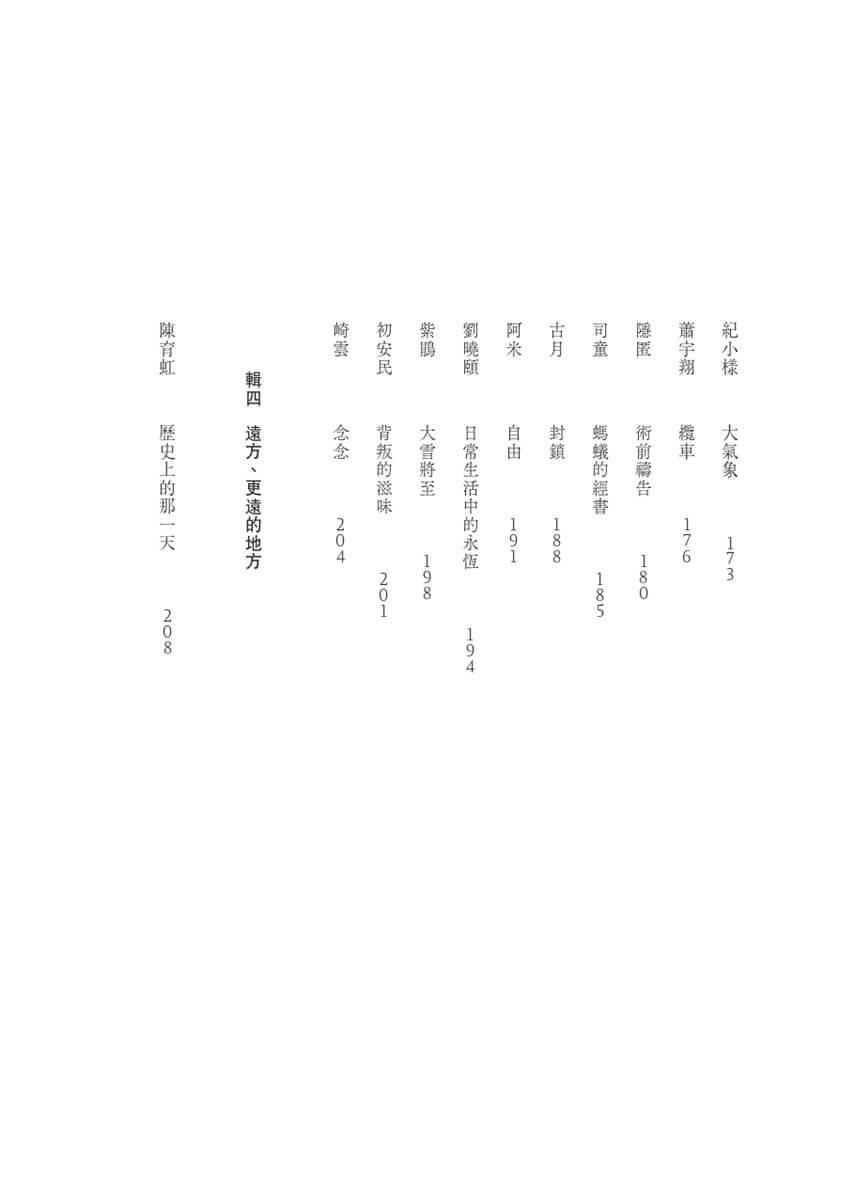 紀小樣　大氣象　173
蕭宇翔　纜車　176
隱匿　術前禱告　180
司童　螞蟻的經書　185
古月　封鎖　188
阿米　自由　191
劉曉頤　日常生活中的永恆　194
紫鵑　大雪將至　198
初安民　背叛的滋味　201
崎雲　念念　204

輯四　遠方、更遠的地方

陳育虹　歷史上的那一天　208